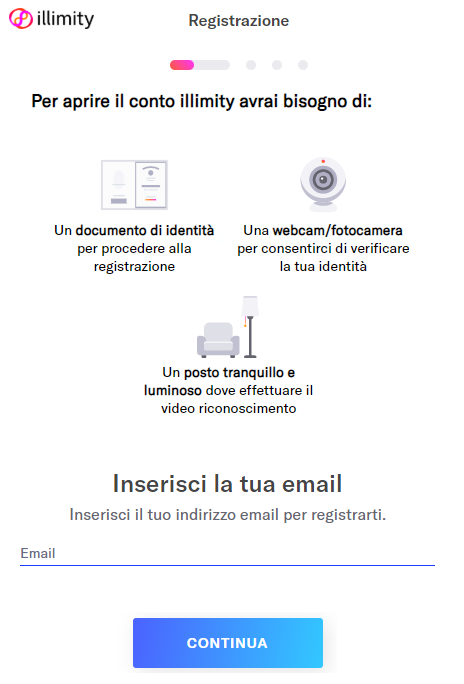 illimity

Registrazione

Per aprire il conto illimity avrai bisogno di:

Un documento di identità per procedere alla registrazione

Una webcam/fotocamera per consentirci di verificare la tua identità

Un posto tranquillo e luminoso dove effettuare il video riconoscimento

Inserisci la tua email

Inserisci il tuo indirizzo email per registrarti.

Email

CONTINUA